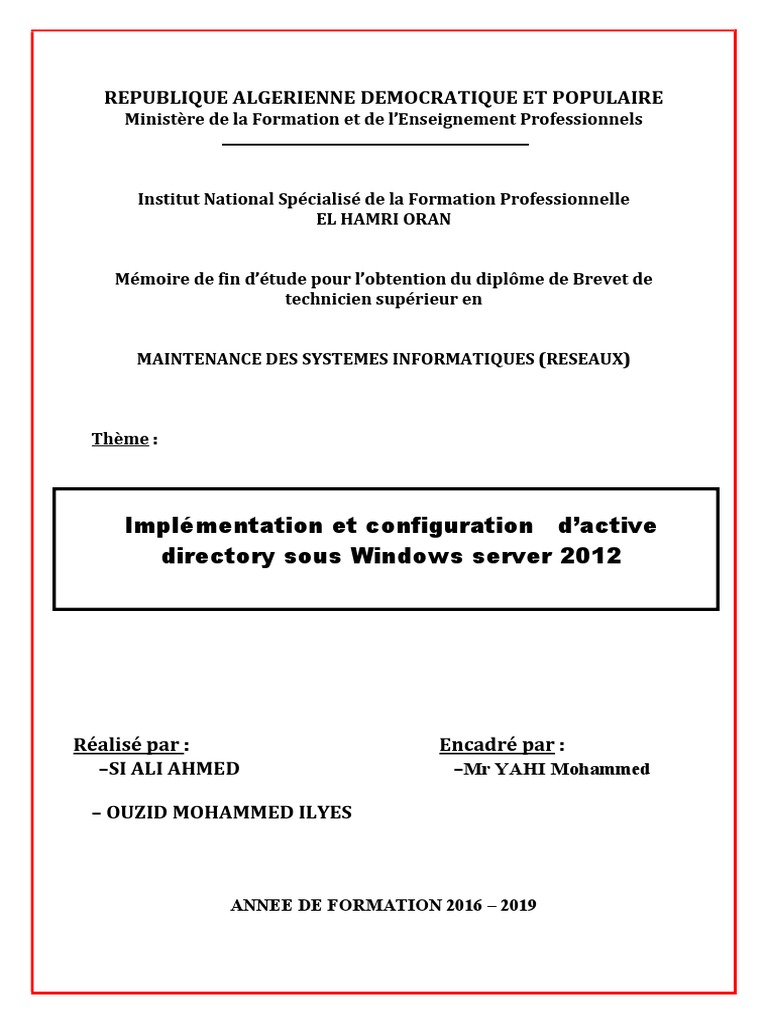 REPUBLIQUE ALGERIENNE DEMOCRATIQUE ET POPULAIRE
Ministère de la Formation et de l'Enseignement Professionnels

Institut National Spécialisé de la Formation Professionnelle
EL HAMRI ORAN

Mémoire de fin d'étude pour l'obtention du diplôme de Brevet de technicien supérieur en

MAINTENANCE DES SYSTEMES INFORMATIQUES (RESEAUX)

Thème :

Implémentation et configuration d'active directory sous Windows server 2012

Réalisé par :
–SI ALI AHMED

– OUZID MOHAMMED ILYES

Encadré par :
–Mr YAHI Mohammed

ANNEE DE FORMATION 2016 – 2019